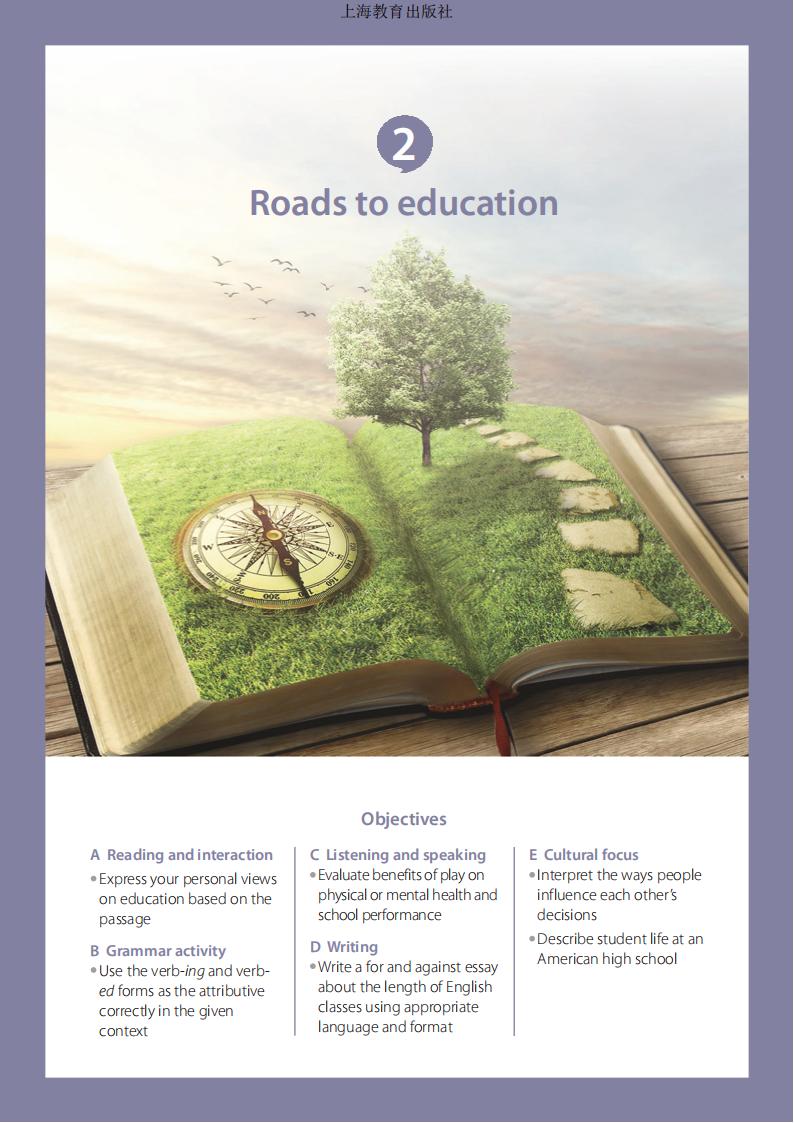 上海教育出版社

2

Roads to education

Objectives

A Reading and interaction

• Express your personal views on education based on the passage

B Grammar activity

• Use the verb-ing and verb-ed forms as the attributive correctly in the given context

C Listening and speaking

• Evaluate benefits of play on physical or mental health and school performance

D Writing

• Write a for and against essay about the length of English classes using appropriate language and format

E Cultural focus

• Interpret the ways people influence each other's decisions

• Describe student life at an American high school